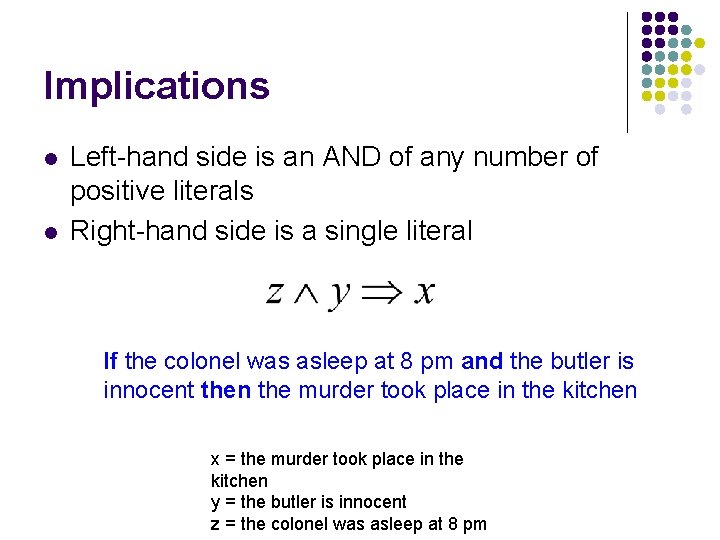 Implications

• Left-hand side is an AND of any number of positive literals
• Right-hand side is a single literal

$z \wedge y \Rightarrow x$

If the colonel was asleep at 8 pm and the butler is innocent then the murder took place in the kitchen

x = the murder took place in the kitchen
y = the butler is innocent
z = the colonel was asleep at 8 pm